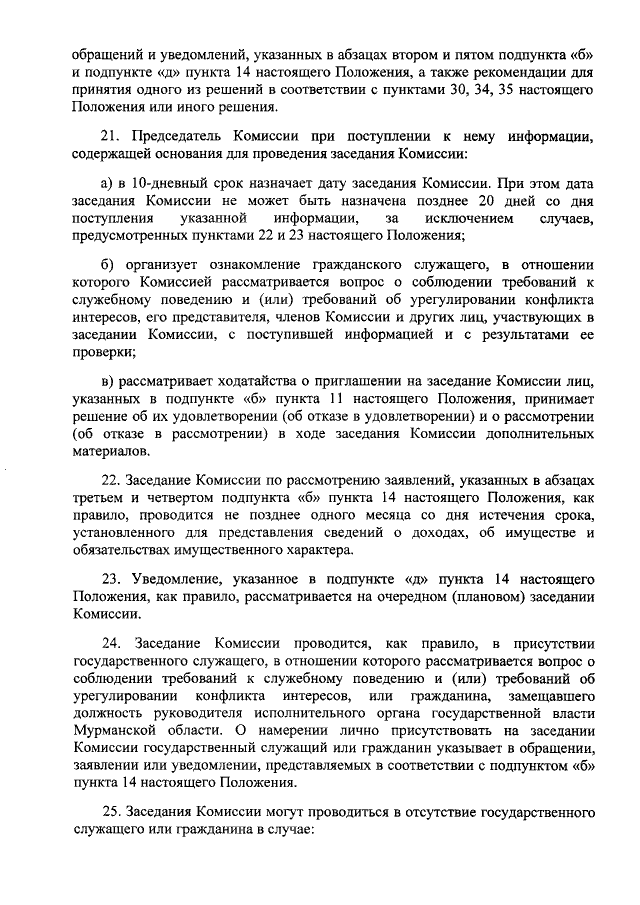 обращений и уведомлений, указанных в абзацах втором и пятом подпункта «б» и подпункте «д» пункта 14 настоящего Положения, а также рекомендации для принятия одного из решений в соответствии с пунктами 30, 34, 35 настоящего Положения или иного решения.

21. Председатель Комиссии при поступлении к нему информации, содержащей основания для проведения заседания Комиссии:

а) в 10-дневный срок назначает дату заседания Комиссии. При этом дата заседания Комиссии не может быть назначена позднее 20 дней со дня поступления указанной информации, за исключением случаев, предусмотренных пунктами 22 и 23 настоящего Положения;

б) организует ознакомление гражданского служащего, в отношении которого Комиссией рассматривается вопрос о соблюдении требований к служебному поведению и (или) требований об урегулировании конфликта интересов, его представителя, членов Комиссии и других лиц, участвующих в заседании Комиссии, с поступившей информацией и с результатами ее проверки;

в) рассматривает ходатайства о приглашении на заседание Комиссии лиц, указанных в подпункте «б» пункта 11 настоящего Положения, принимает решение об их удовлетворении (об отказе в удовлетворении) и о рассмотрении (об отказе в рассмотрении) в ходе заседания Комиссии дополнительных материалов.

22. Заседание Комиссии по рассмотрению заявлений, указанных в абзацах третьем и четвертом подпункта «б» пункта 14 настоящего Положения, как правило, проводится не позднее одного месяца со дня истечения срока, установленного для представления сведений о доходах, об имуществе и обязательствах имущественного характера.

23. Уведомление, указанное в подпункте «д» пункта 14 настоящего Положения, как правило, рассматривается на очередном (плановом) заседании Комиссии.

24. Заседание Комиссии проводится, как правило, в присутствии государственного служащего, в отношении которого рассматривается вопрос о соблюдении требований к служебному поведению и (или) требований об урегулировании конфликта интересов, или гражданина, замещавшего должность руководителя исполнительного органа государственной власти Мурманской области. О намерении лично присутствовать на заседании Комиссии государственный служащий или гражданин указывает в обращении, заявлении или уведомлении, представляемых в соответствии с подпунктом «б» пункта 14 настоящего Положения.

25. Заседания Комиссии могут проводиться в отсутствие государственного служащего или гражданина в случае: